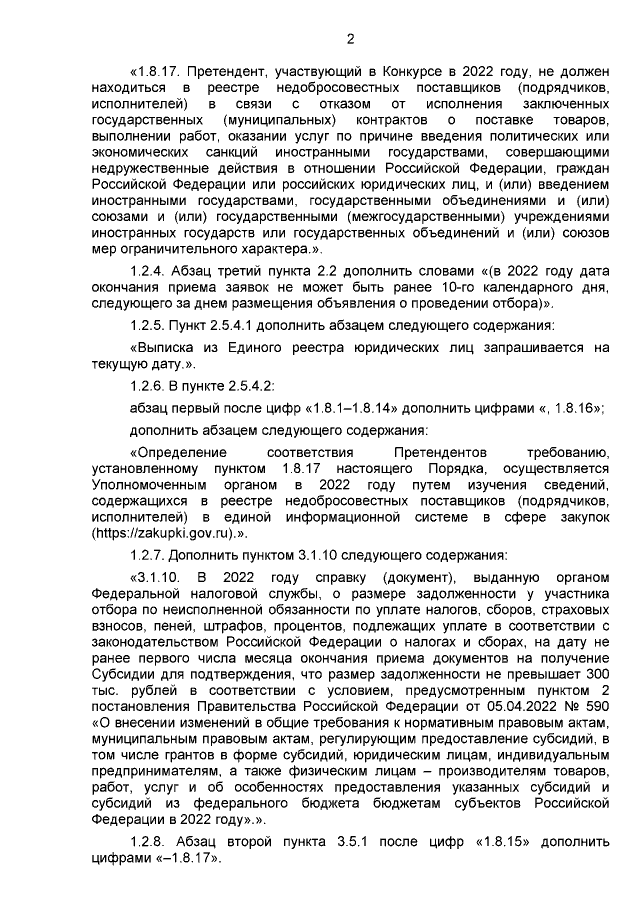 2

«1.8.17. Претендент, участвующий в Конкурсе в 2022 году, не должен находиться в реестре недобросовестных поставщиков (подрядчиков, исполнителей) в связи с отказом от исполнения заключенных государственных (муниципальных) контрактов о поставке товаров, выполнении работ, оказании услуг по причине введения политических или экономических санкций иностранными государствами, совершающими недружественные действия в отношении Российской Федерации, граждан Российской Федерации или российских юридических лиц, и (или) введением иностранными государствами, государственными объединениями и (или) союзами и (или) государственными (межгосударственными) учреждениями иностранных государств или государственных объединений и (или) союзов мер ограничительного характера.».

1.2.4. Абзац третий пункта 2.2 дополнить словами «(в 2022 году дата окончания приема заявок не может быть ранее 10-го календарного дня, следующего за днем размещения объявления о проведении отбора)».

1.2.5. Пункт 2.5.4.1 дополнить абзацем следующего содержания:

«Выписка из Единого реестра юридических лиц запрашивается на текущую дату.».

1.2.6. В пункте 2.5.4.2:

абзац первый после цифр «1.8.1–1.8.14» дополнить цифрами «, 1.8.16»;

дополнить абзацем следующего содержания:

«Определение соответствия Претендентов требованию, установленному пунктом 1.8.17 настоящего Порядка, осуществляется Уполномоченным органом в 2022 году путем изучения сведений, содержащихся в реестре недобросовестных поставщиков (подрядчиков, исполнителей) в единой информационной системе в сфере закупок (https://zakupki.gov.ru).».

1.2.7. Дополнить пунктом 3.1.10 следующего содержания:

«3.1.10. В 2022 году справку (документ), выданную органом Федеральной налоговой службы, о размере задолженности у участника отбора по неисполненной обязанности по уплате налогов, сборов, страховых взносов, пеней, штрафов, процентов, подлежащих уплате в соответствии с законодательством Российской Федерации о налогах и сборах, на дату не ранее первого числа месяца окончания приема документов на получение Субсидии для подтверждения, что размер задолженности не превышает 300 тыс. рублей в соответствии с условием, предусмотренным пунктом 2 постановления Правительства Российской Федерации от 05.04.2022 № 590 «О внесении изменений в общие требования к нормативным правовым актам, муниципальным правовым актам, регулирующим предоставление субсидий, в том числе грантов в форме субсидий, юридическим лицам, индивидуальным предпринимателям, а также физическим лицам – производителям товаров, работ, услуг и об особенностях предоставления указанных субсидий и субсидий из федерального бюджета бюджетам субъектов Российской Федерации в 2022 году».».

1.2.8. Абзац второй пункта 3.5.1 после цифр «1.8.15» дополнить цифрами «–1.8.17».